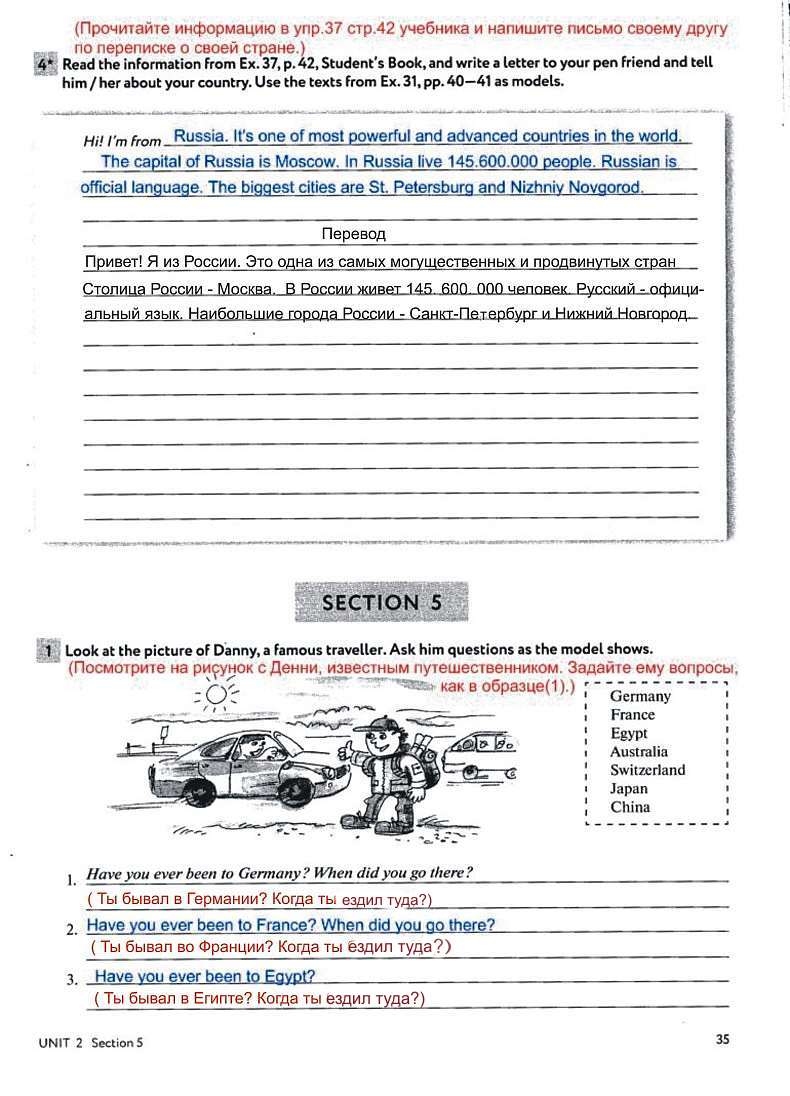 (Прочитайте информацию в упр.37 стр.42 учебника и напишите письмо своему другу по переписке о своей стране.)

4* Read the information from Ex. 37, p. 42, Student's Book, and write a letter to your pen friend and tell him / her about your country. Use the texts from Ex. 31, pp. 40—41 as models.

Hi! I'm from Russia. It's one of most powerful and advanced countries in the world. The capital of Russia is Moscow. In Russia live 145.600.000 people. Russian is official language. The biggest cities are St. Petersburg and Nizhniy Novgorod.

Перевод

Привет! Я из России. Это одна из самых могущественных и продвинутых стран Столица России - Москва. В России живет 145. 600. 000 человек. Русский - официальный язык. Наибольшие города России - Санкт-Петербург и Нижний Новгород.

SECTION 5

1 Look at the picture of Danny, a famous traveller. Ask him questions as the model shows.
(Посмотрите на рисунок с Денни, известным путешественником. Задайте ему вопросы, как в образце(1).)

Germany
France
Egypt
Australia
Switzerland
Japan
China

1. Have you ever been to Germany? When did you go there?
( Ты бывал в Германии? Когда ты ездил туда?)
2. Have you ever been to France? When did you go there?
( Ты бывал во Франции? Когда ты ездил туда?)
3. Have you ever been to Egypt?
( Ты бывал в Египте? Когда ты ездил туда?)

UNIT 2 Section 5

35